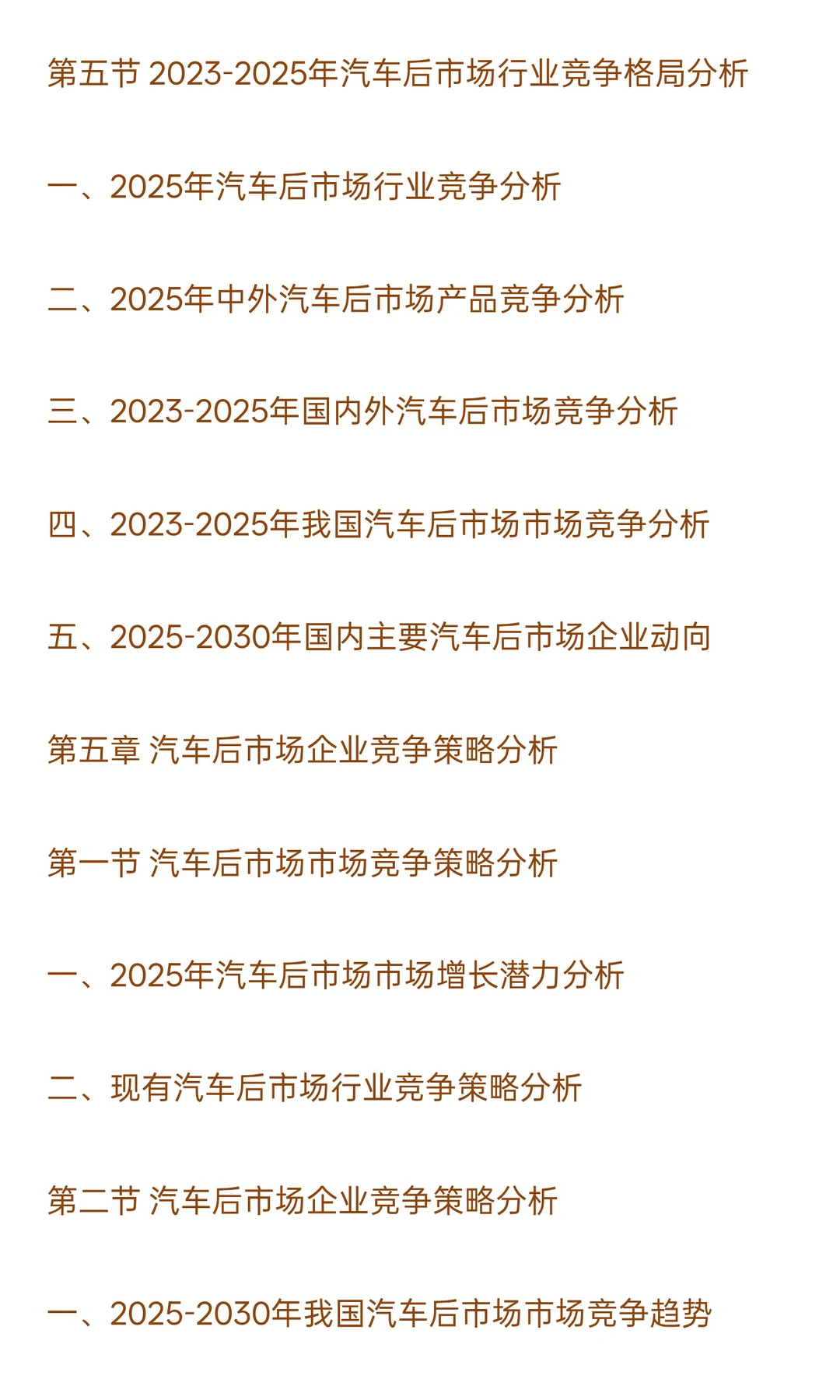 第五节 2023-2025年汽车后市场行业竞争格局分析

一、2025年汽车后市场行业竞争分析

二、2025年中外汽车后市场产品竞争分析

三、2023-2025年国内外汽车后市场竞争分析

四、2023-2025年我国汽车后市场市场竞争分析

五、2025-2030年国内主要汽车后市场企业动向

第五章 汽车后市场企业竞争策略分析

第一节 汽车后市场市场竞争策略分析

一、2025年汽车后市场市场增长潜力分析

二、现有汽车后市场行业竞争策略分析

第二节 汽车后市场企业竞争策略分析

一、2025-2030年我国汽车后市场市场竞争趋势